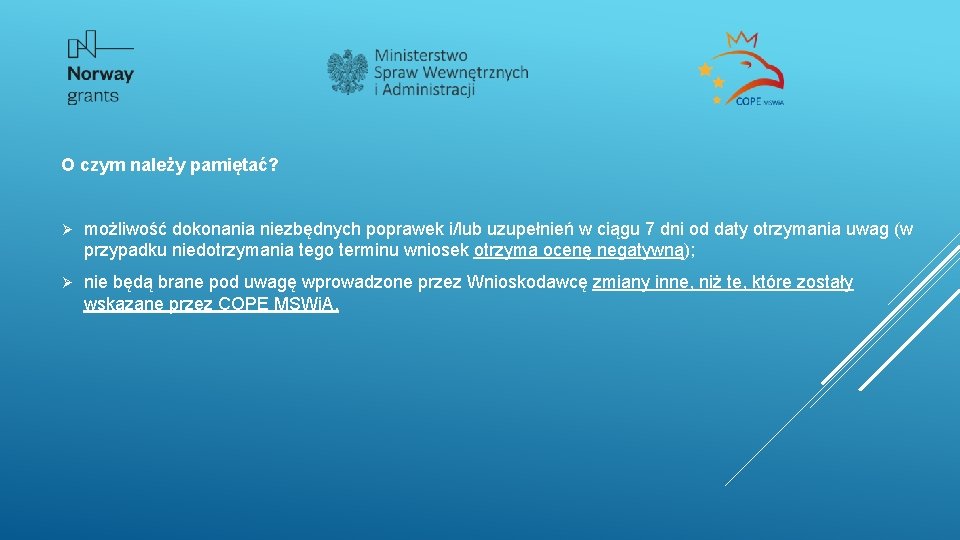 Norway grants

Ministerstwo Spraw Wewnętrznych i Administracji

COPE MSWiA

O czym należy pamiętać?

➢ możliwość dokonania niezbędnych poprawek i/lub uzupełnień w ciągu 7 dni od daty otrzymania uwag (w przypadku niedotrzymania tego terminu wniosek otrzyma ocenę negatywną);

➢ nie będą brane pod uwagę wprowadzone przez Wnioskodawcę zmiany inne, niż te, które zostały wskazane przez COPE MSWiA.